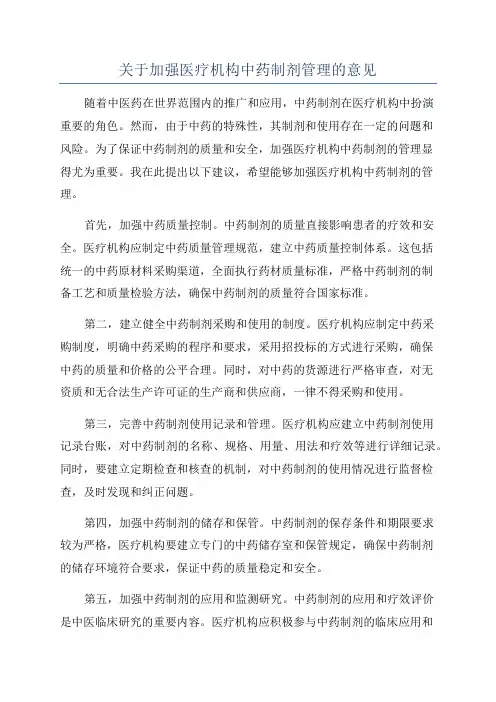 关于加强医疗机构中药制剂管理的意见

随着中医药在世界范围内的推广和应用，中药制剂在医疗机构中扮演重要的角色。然而，由于中药的特殊性，其制剂和使用存在一定的问题和风险。为了保证中药制剂的质量和安全，加强医疗机构中药制剂的管理显得尤为重要。我在此提出以下建议，希望能够加强医疗机构中药制剂的管理。

首先，加强中药质量控制。中药制剂的质量直接影响患者的疗效和安全。医疗机构应制定中药质量管理规范，建立中药质量控制体系。这包括统一的中药原材料采购渠道，全面执行药材质量标准，严格中药制剂的制备工艺和质量检验方法，确保中药制剂的质量符合国家标准。

第二，建立健全中药制剂采购和使用的制度。医疗机构应制定中药采购制度，明确中药采购的程序和要求，采用招投标的方式进行采购，确保中药的质量和价格的公平合理。同时，对中药的货源进行严格审查，对无资质和无合法生产许可证的生产商和供应商，一律不得采购和使用。

第三，完善中药制剂使用记录和管理。医疗机构应建立中药制剂使用记录台账，对中药制剂的名称、规格、用量、用法和疗效等进行详细记录。同时，要建立定期检查和核查的机制，对中药制剂的使用情况进行监督检查，及时发现和纠正问题。

第四，加强中药制剂的储存和保管。中药制剂的保存条件和期限要求较为严格，医疗机构要建立专门的中药储存室和保管规定，确保中药制剂的储存环境符合要求，保证中药的质量稳定和安全。

第五，加强中药制剂的应用和监测研究。中药制剂的应用和疗效评价是中医临床研究的重要内容。医疗机构应积极参与中药制剂的临床应用和